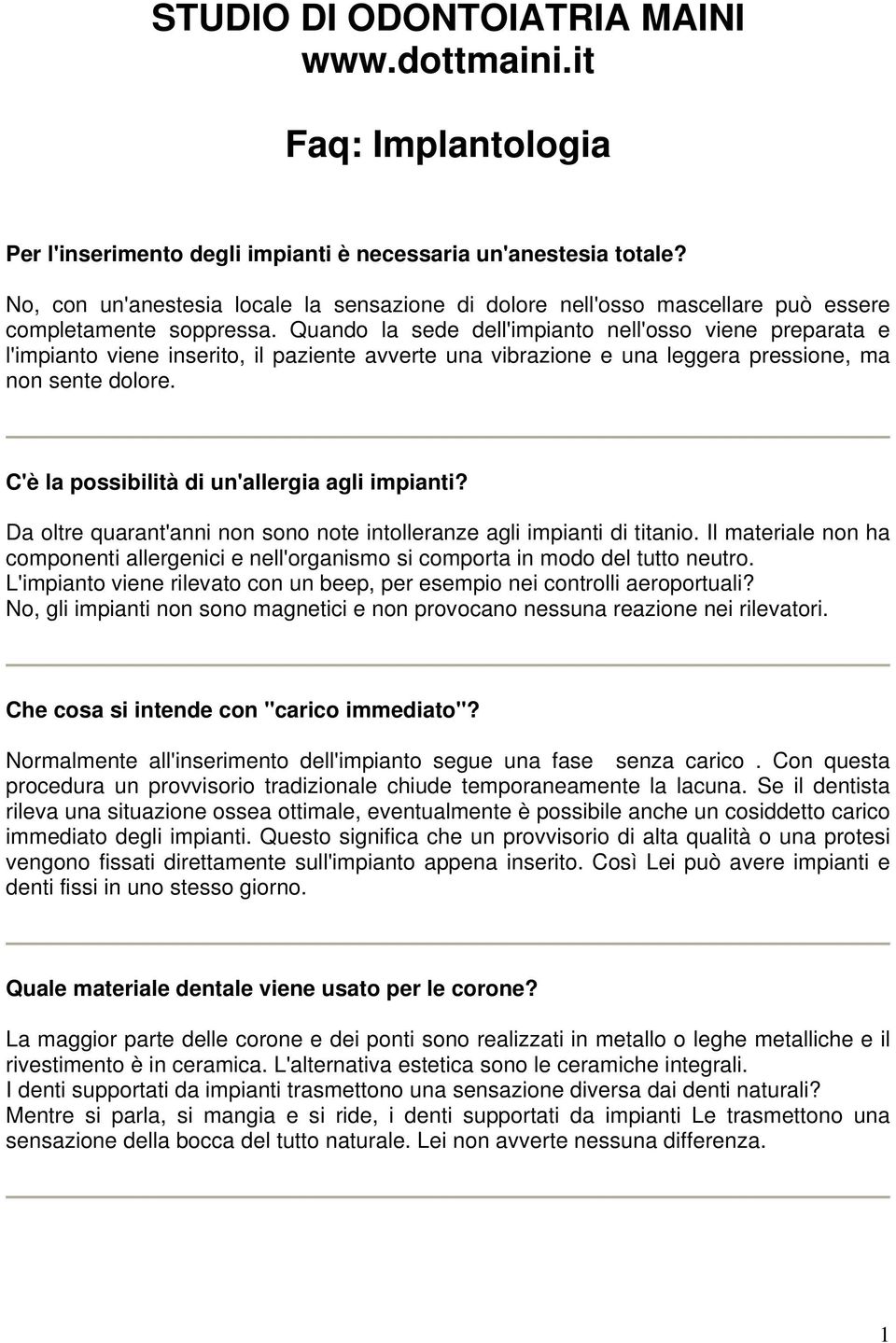 STUDIO DI ODONTOIATRIA MAINI
www.dottmaini.it

Faq: Implantologia

Per l'inserimento degli impianti è necessaria un'anestesia totale?

No, con un'anestesia locale la sensazione di dolore nell'osso mascellare può essere completamente soppressa. Quando la sede dell'impianto nell'osso viene preparata e l'impianto viene inserito, il paziente avverte una vibrazione e una leggera pressione, ma non sente dolore.

C'è la possibilità di un'allergia agli impianti?

Da oltre quarant'anni non sono note intolleranze agli impianti di titanio. Il materiale non ha componenti allergenici e nell'organismo si comporta in modo del tutto neutro.
L'impianto viene rilevato con un beep, per esempio nei controlli aeroportuali?
No, gli impianti non sono magnetici e non provocano nessuna reazione nei rilevatori.

Che cosa si intende con "carico immediato"?

Normalmente all'inserimento dell'impianto segue una fase senza carico . Con questa procedura un provvisorio tradizionale chiude temporaneamente la lacuna. Se il dentista rileva una situazione ossea ottimale, eventualmente è possibile anche un cosiddetto carico immediato degli impianti. Questo significa che un provvisorio di alta qualità o una protesi vengono fissati direttamente sull'impianto appena inserito. Così Lei può avere impianti e denti fissi in uno stesso giorno.

Quale materiale dentale viene usato per le corone?

La maggior parte delle corone e dei ponti sono realizzati in metallo o leghe metalliche e il rivestimento è in ceramica. L'alternativa estetica sono le ceramiche integrali.
I denti supportati da impianti trasmettono una sensazione diversa dai denti naturali?
Mentre si parla, si mangia e si ride, i denti supportati da impianti Le trasmettono una sensazione della bocca del tutto naturale. Lei non avverte nessuna differenza.

1